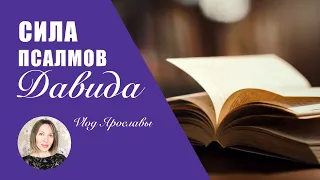 СИЛА
ПСАЛМОВ
Давида

Vlog Ярославы